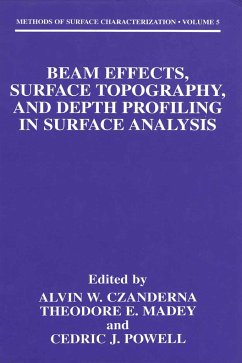 METHODS OF SURFACE CHARACTERIZATION • VOLUME 5

BEAM EFFECTS, SURFACE TOPOGRAPHY, AND DEPTH PROFILING IN SURFACE ANALYSIS

Edited by
ALVIN W. CZANDERNA
THEODORE E. MADEY
and
CEDRIC J. POWELL